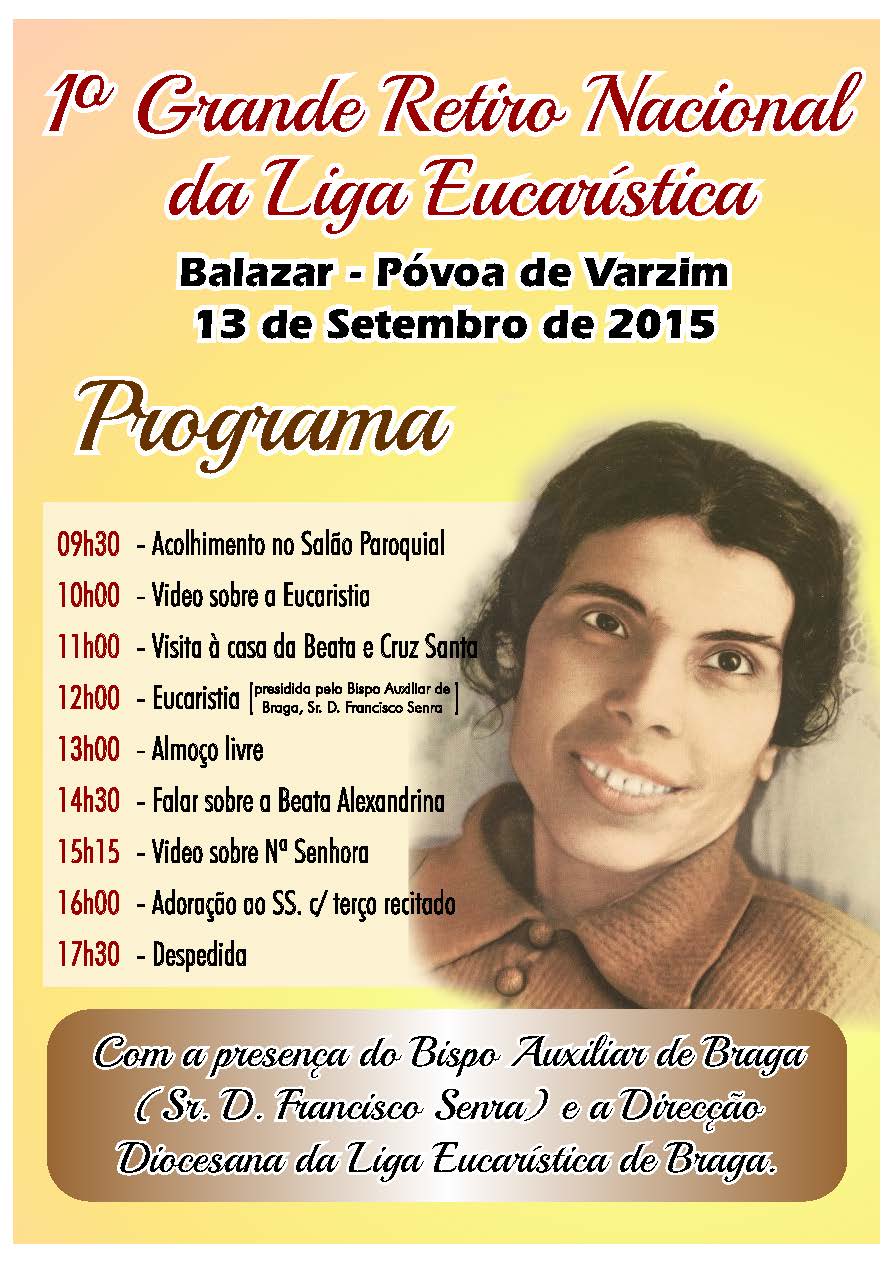 1º Grande Retiro Nacional da Liga Eucarística

Balazar - Póvoa de Varzim
13 de Setembro de 2015

Programa

09h30 - Acolhimento no Salão Paroquial
10h00 - Video sobre a Eucaristia
11h00 - Visita à casa da Beata e Cruz Santa
12h00 - Eucaristia [presidida pelo Bispo Auxiliar de Braga, Sr. D. Francisco Senra]
13h00 - Almoço livre
14h30 - Falar sobre a Beata Alexandrina
15h15 - Video sobre Nª Senhora
16h00 - Adoração ao SS. c/ terço recitado
17h30 - Despedida

Com a presença do Bispo Auxiliar de Braga (Sr. D. Francisco Senra) e a Direcção Diocesana da Liga Eucarística de Braga.